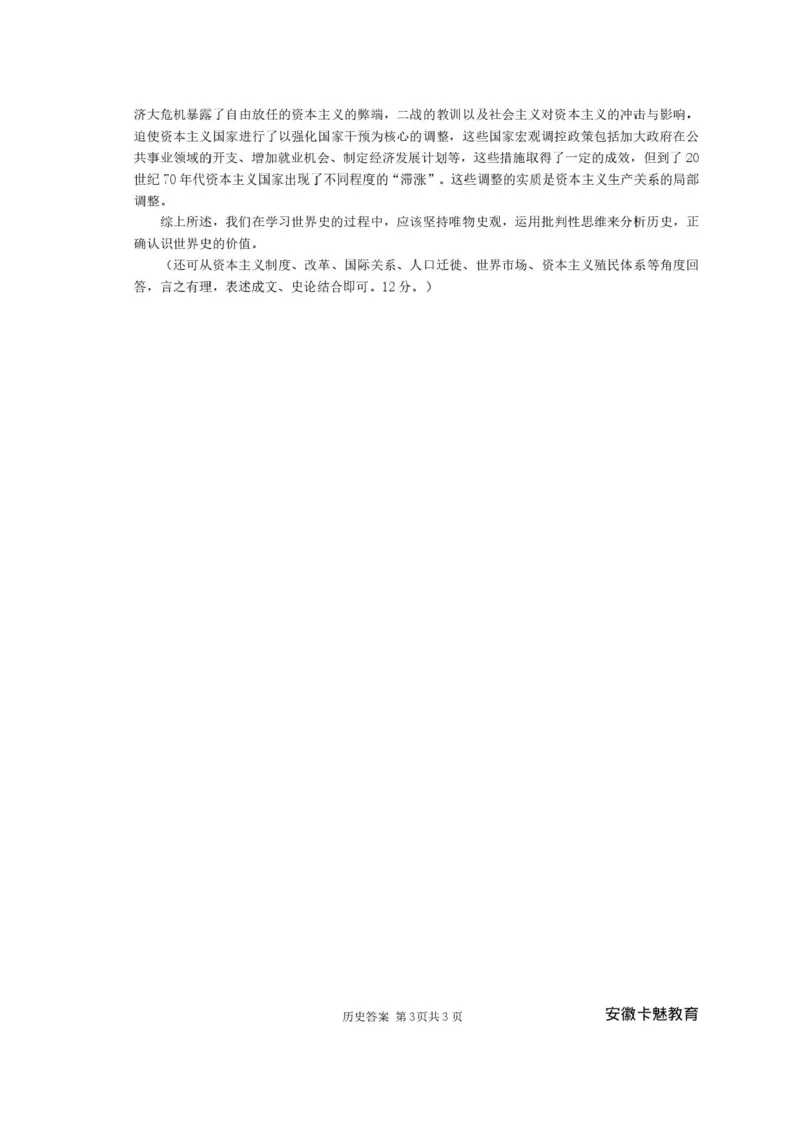 济大危机暴露了自由放任的资本主义的弊端，二战的教训以及社会主义对资本主义的冲击与影响，迫使资本主义国家进行了以强化国家干预为核心的调整，这些国家宏观调控政策包括加大政府在公共事业领域的开支、增加就业机会、制定经济发展计划等，这些措施取得了一定的成效，但到了20世纪70年代资本主义国家出现了不同程度的“滞涨”。这些调整的实质是资本主义生产关系的局部调整。

综上所述，我们在学习世界史的过程中，应该坚持唯物史观，运用批判性思维来分析历史，正确认识世界史的价值。

（还可从资本主义制度、改革、国际关系、人口迁徙、世界市场、资本主义殖民体系等角度回答，言之有理，表述成文、史论结合即可。12分。）

历史答案 第3页共3页

安徽卡魅教育